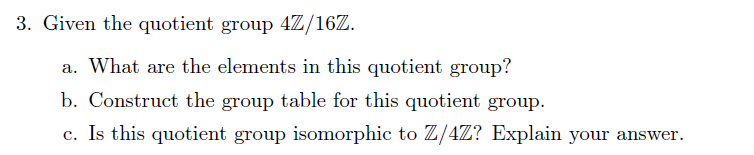 3. Given the quotient group $4\mathbb{Z}/16\mathbb{Z}$.

a. What are the elements in this quotient group?

b. Construct the group table for this quotient group.

c. Is this quotient group isomorphic to $\mathbb{Z}/4\mathbb{Z}$? Explain your answer.